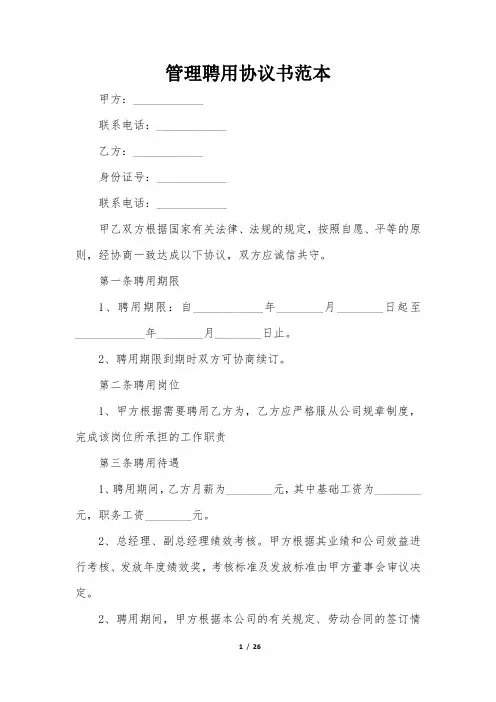 管理聘用协议书范本

甲方：____________

联系电话：____________

乙方：____________

身份证号：____________

联系电话：____________

甲乙双方根据国家有关法律、法规的规定，按照自愿、平等的原则，经协商一致达成以下协议，双方应诚信共守。

第一条聘用期限

1、聘用期限：自____________年________月________日起至____________年________月________日止。

2、聘用期限到期时双方可协商续订。

第二条聘用岗位

1、甲方根据需要聘用乙方为，乙方应严格服从公司规章制度，完成该岗位所承担的工作职责

第三条聘用待遇

1、聘用期间，乙方月薪为________元，其中基础工资为________元，职务工资________元。

2、总经理、副总经理绩效考核。甲方根据其业绩和公司效益进行考核、发放年度绩效奖，考核标准及发放标准由甲方董事会审议决定。

2、聘用期间，甲方根据本公司的有关规定、劳动合同的签订情

1 / 26